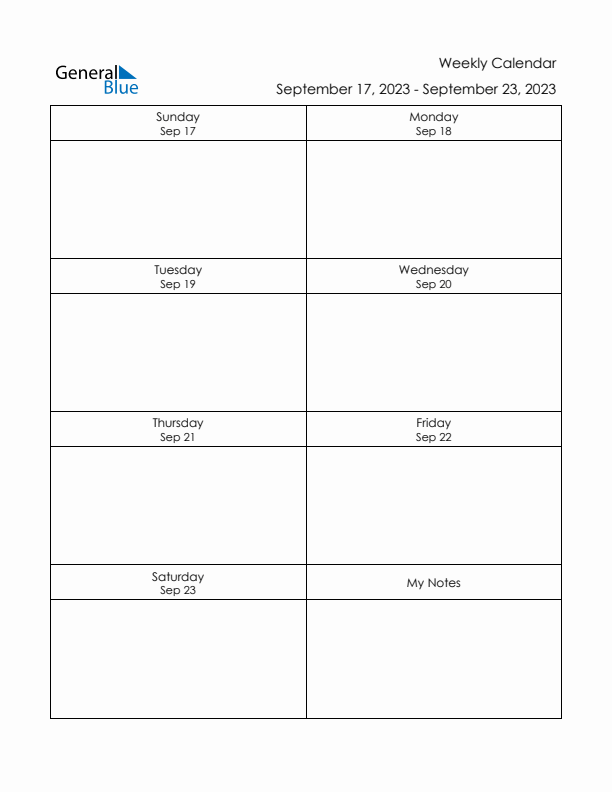 General Blue

Weekly Calendar

September 17, 2023 - September 23, 2023

| Sunday Sep 17 | Monday Sep 18 |
|---|---|
| | |
| Tuesday Sep 19 | Wednesday Sep 20 |
| | |
| Thursday Sep 21 | Friday Sep 22 |
| | |
| Saturday Sep 23 | My Notes |
| | |